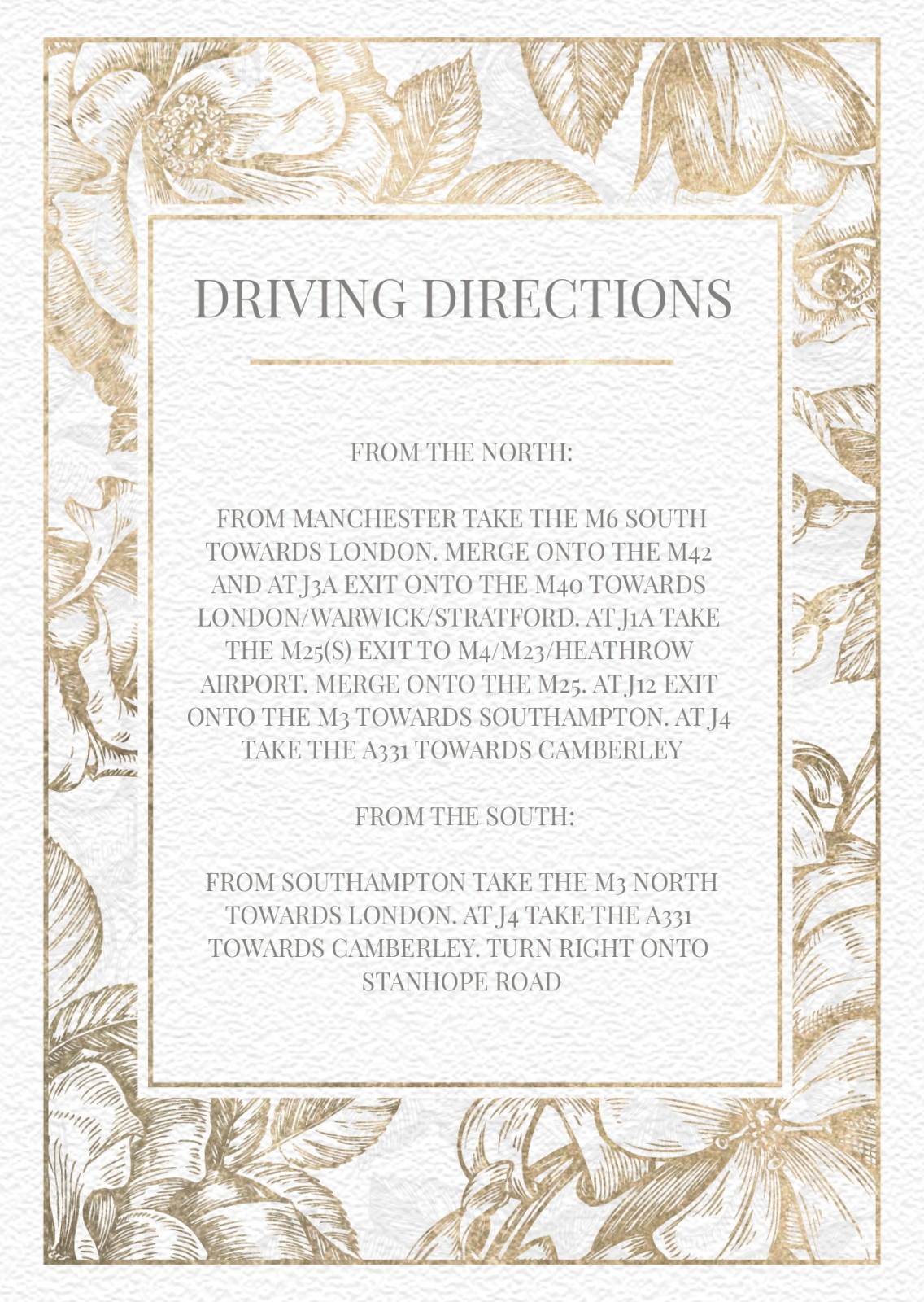 DRIVING DIRECTIONS

FROM THE NORTH:

FROM MANCHESTER TAKE THE M6 SOUTH TOWARDS LONDON. MERGE ONTO THE M42 AND AT J3A EXIT ONTO THE M40 TOWARDS LONDON/WARWICK/STRATFORD. AT J1A TAKE THE M25(S) EXIT TO M4/M23/HEATHROW AIRPORT. MERGE ONTO THE M25. AT J12 EXIT ONTO THE M3 TOWARDS SOUTHAMPTON. AT J4 TAKE THE A331 TOWARDS CAMBERLEY

FROM THE SOUTH:

FROM SOUTHAMPTON TAKE THE M3 NORTH TOWARDS LONDON. AT J4 TAKE THE A331 TOWARDS CAMBERLEY. TURN RIGHT ONTO STANHOPE ROAD